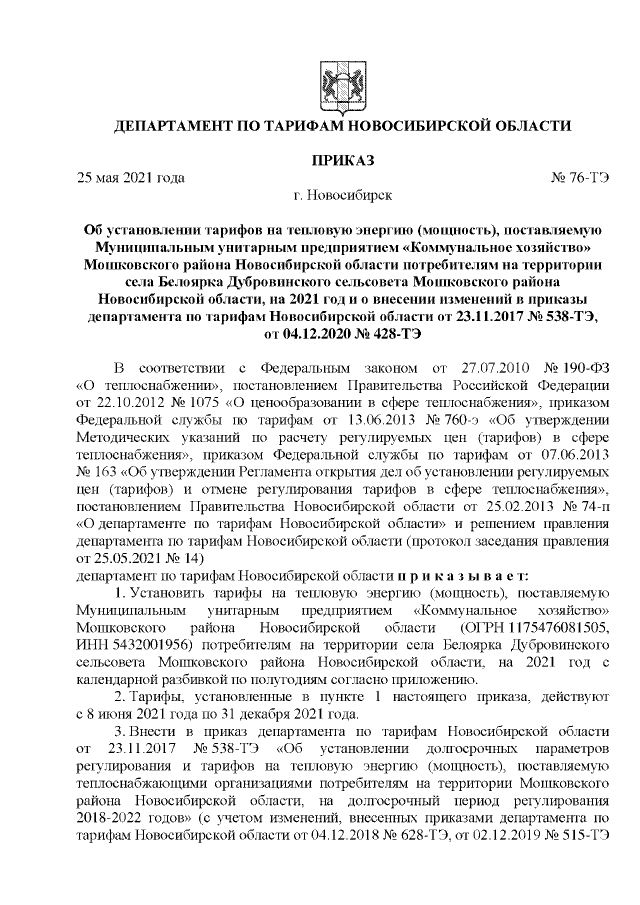 ДЕПАРТАМЕНТ ПО ТАРИФАМ НОВОСИБИРСКОЙ ОБЛАСТИ

ПРИКАЗ

25 мая 2021 года № 76-ТЭ

г. Новосибирск

Об установлении тарифов на тепловую энергию (мощность), поставляемую Муниципальным унитарным предприятием «Коммунальное хозяйство» Мошковского района Новосибирской области потребителям на территории села Белоярка Дубровинского сельсовета Мошковского района Новосибирской области, на 2021 год и о внесении изменений в приказы департамента по тарифам Новосибирской области от 23.11.2017 № 538-ТЭ, от 04.12.2020 № 428-ТЭ

В соответствии с Федеральным законом от 27.07.2010 № 190-ФЗ «О теплоснабжении», постановлением Правительства Российской Федерации от 22.10.2012 № 1075 «О ценообразовании в сфере теплоснабжения», приказом Федеральной службы по тарифам от 13.06.2013 № 760-э «Об утверждении Методических указаний по расчету регулируемых цен (тарифов) в сфере теплоснабжения», приказом Федеральной службы по тарифам от 07.06.2013 № 163 «Об утверждении Регламента открытия дел об установлении регулируемых цен (тарифов) и отмене регулирования тарифов в сфере теплоснабжения», постановлением Правительства Новосибирской области от 25.02.2013 № 74-п «О департаменте по тарифам Новосибирской области» и решением правления департамента по тарифам Новосибирской области (протокол заседания правления от 25.05.2021 № 14)

департамент по тарифам Новосибирской области п р и к а з ы в а е т:

1. Установить тарифы на тепловую энергию (мощность), поставляемую Муниципальным унитарным предприятием «Коммунальное хозяйство» Мошковского района Новосибирской области (ОГРН 1175476081505, ИНН 5432001956) потребителям на территории села Белоярка Дубровинского сельсовета Мошковского района Новосибирской области, на 2021 год с календарной разбивкой по полугодиям согласно приложению.

2. Тарифы, установленные в пункте 1 настоящего приказа, действуют с 8 июня 2021 года по 31 декабря 2021 года.

3. Внести в приказ департамента по тарифам Новосибирской области от 23.11.2017 № 538-ТЭ «Об установлении долгосрочных параметров регулирования и тарифов на тепловую энергию (мощность), поставляемую теплоснабжающими организациями потребителям на территории Мошковского района Новосибирской области, на долгосрочный период регулирования 2018-2022 годов» (с учетом изменений, внесенных приказами департамента по тарифам Новосибирской области от 04.12.2018 № 628-ТЭ, от 02.12.2019 № 515-ТЭ